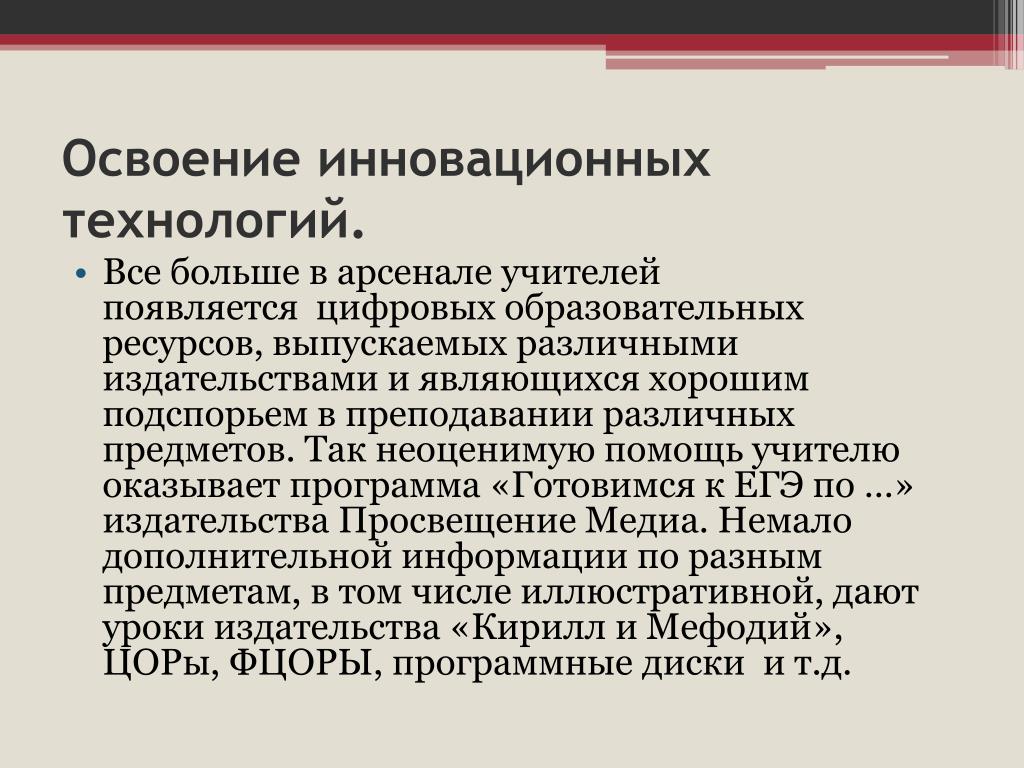 Освоение инновационных технологий.

• Все больше в арсенале учителей появляется  цифровых образовательных ресурсов, выпускаемых различными издательствами и являющихся хорошим подспорьем в преподавании различных предметов. Так неоценимую помощь учителю оказывает программа «Готовимся к ЕГЭ по …» издательства Просвещение Медиа. Немало дополнительной информации по разным предметам, в том числе иллюстративной, дают уроки издательства «Кирилл и Мефодий», ЦОРы, ФЦОРЫ, программные диски  и т.д.